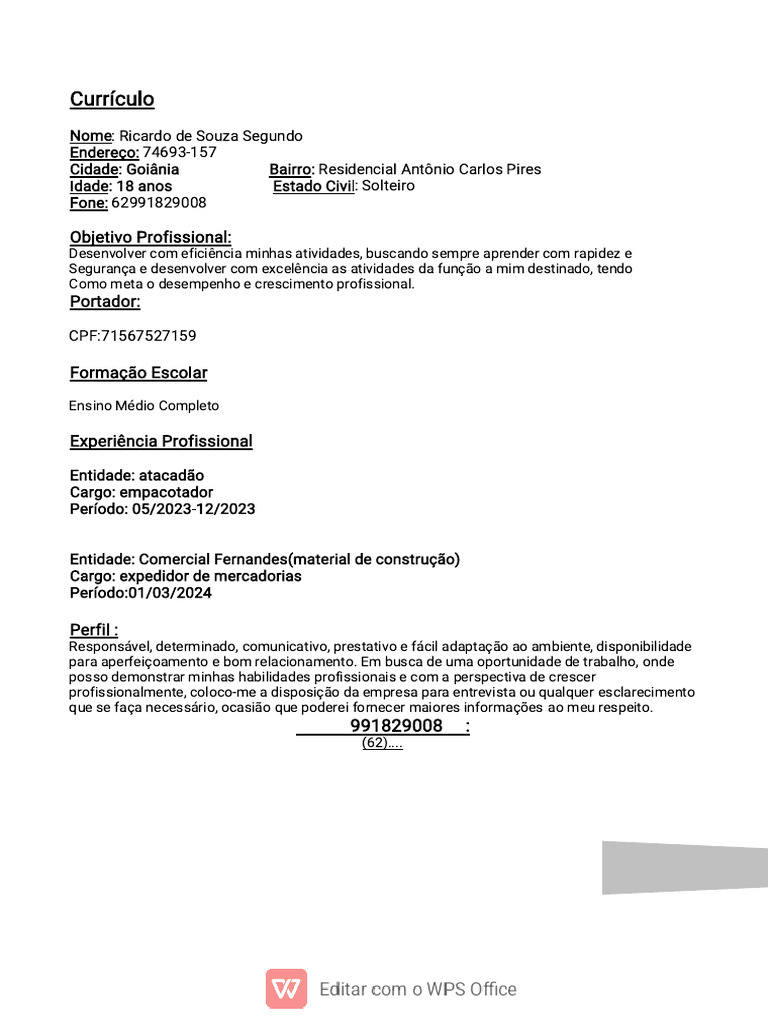 Currículo

Nome: Ricardo de Souza Segundo
Endereço: 74693-157
Cidade: Goiânia Bairro: Residencial Antônio Carlos Pires
Idade: 18 anos Estado Civil: Solteiro
Fone: 62991829008

Objetivo Profissional:
Desenvolver com eficiência minhas atividades, buscando sempre aprender com rapidez e Segurança e desenvolver com excelência as atividades da função a mim destinado, tendo Como meta o desempenho e crescimento profissional.

Portador:

CPF:71567527159

Formação Escolar

Ensino Médio Completo

Experiência Profissional

Entidade: atacadão
Cargo: empacotador
Período: 05/2023-12/2023

Entidade: Comercial Fernandes(material de construção)
Cargo: expedidor de mercadorias
Período:01/03/2024

Perfil :
Responsável, determinado, comunicativo, prestativo e fácil adaptação ao ambiente, disponibilidade para aperfeiçoamento e bom relacionamento. Em busca de uma oportunidade de trabalho, onde posso demonstrar minhas habilidades profissionais e com a perspectiva de crescer profissionalmente, coloco-me a disposição da empresa para entrevista ou qualquer esclarecimento que se faça necessário, ocasião que poderei fornecer maiores informações ao meu respeito.

991829008 :
(62)....

Editar com o WPS Office